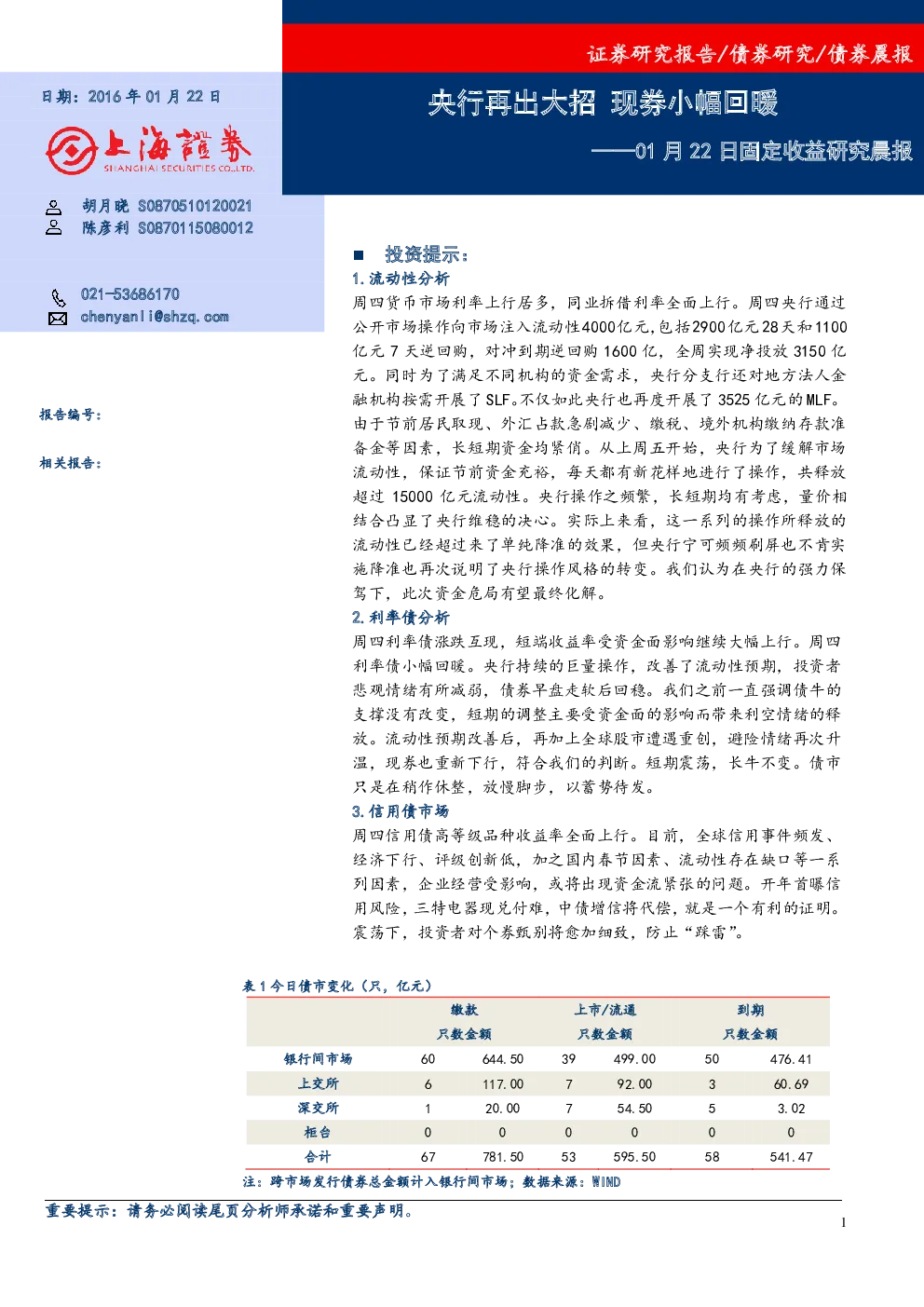 证券研究报告/债券研究/债券晨报

日期：2016年01月22日

上海證券
SHANGHAI SECURITIES CO.,LTD.

胡月晓 S0870510120021
陈彦利 S0870115080012

021-53686170
chenyanli@shzq.com

报告编号：

相关报告：

央行再出大招 现券小幅回暖

——01月22日固定收益研究晨报

■ 投资提示：

1.流动性分析

周四货币市场利率上行居多，同业拆借利率全面上行。周四央行通过公开市场操作向市场注入流动性4000亿元，包括2900亿元28天和1100亿元7天逆回购，对冲到期逆回购1600亿，全周实现净投放3150亿元。同时为了满足不同机构的资金需求，央行分支行还对地方法人金融机构按需开展了SLF。不仅如此央行也再度开展了3525亿元的MLF。由于节前居民取现、外汇占款急剧减少、缴税、境外机构缴纳存款准备金等因素，长短期资金均紧俏。从上周五开始，央行为了缓解市场流动性，保证节前资金充裕，每天都有新花样地进行了操作，共释放超过15000亿元流动性。央行操作之频繁，长短期均有考虑，量价相结合凸显了央行维稳的决心。实际上来看，这一系列的操作所释放的流动性已经超过来了单纯降准的效果，但央行宁可频频刷屏也不肯实施降准也再次说明了央行操作风格的转变。我们认为在央行的强力保驾下，此次资金危局有望最终化解。

2.利率债分析

周四利率债涨跌互现，短端收益率受资金面影响继续大幅上行。周四利率债小幅回暖。央行持续的巨量操作，改善了流动性预期，投资者悲观情绪有所减弱，债券早盘走软后回稳。我们之前一直强调债牛的支撑没有改变，短期的调整主要受资金面的影响而带来利空情绪的释放。流动性预期改善后，再加上全球股市遭遇重创，避险情绪再次升温，现券也重新下行，符合我们的判断。短期震荡，长牛不变。债市只是在稍作休整，放慢脚步，以蓄势待发。

3.信用债市场

周四信用债高等级品种收益率全面上行。目前，全球信用事件频发、经济下行、评级创新低，加之国内春节因素、流动性存在缺口等一系列因素，企业经营受影响，或将出现资金流紧张的问题。开年首曝信用风险，三特电器现兑付难，中债增信将代偿，就是一个有利的证明。震荡下，投资者对个券甄别将愈加细致，防止“踩雷”。

表1今日债市变化（只，亿元）

| | 缴款 | | 上市/流通 | | 到期 | |
|---|---|---|---|---|---|---|
| | 只数 | 金额 | 只数 | 金额 | 只数 | 金额 |
| 银行间市场 | 60 | 644.50 | 39 | 499.00 | 50 | 476.41 |
| 上交所 | 6 | 117.00 | 7 | 92.00 | 3 | 60.69 |
| 深交所 | 1 | 20.00 | 7 | 54.50 | 5 | 3.02 |
| 柜台 | 0 | 0 | 0 | 0 | 0 | 0 |
| 合计 | 67 | 781.50 | 53 | 595.50 | 58 | 541.47 |

注：跨市场发行债券总金额计入银行间市场；数据来源：WIND

重要提示：请务必阅读尾页分析师承诺和重要声明。

1